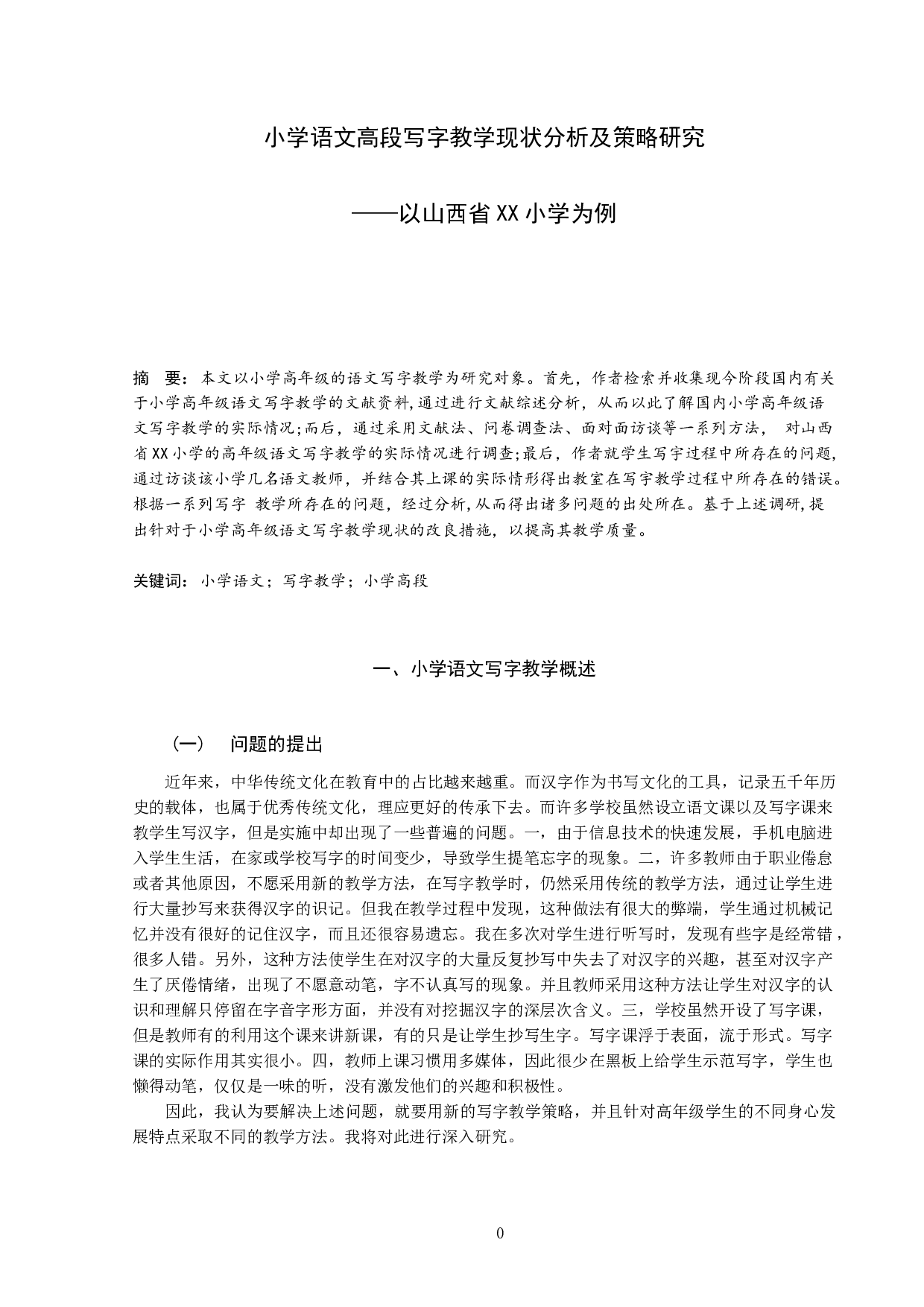 小学语文高段写字教学现状分析及策略研究

——以山西省XX小学为例

摘　要：本文以小学高年级的语文写字教学为研究对象。首先，作者检索并收集现今阶段国内有关于小学高年级语文写字教学的文献资料,通过进行文献综述分析，从而以此了解国内小学高年级语文写字教学的实际情况;而后，通过采用文献法、问卷调查法、面对面访谈等一系列方法，　对山西省XX小学的高年级语文写字教学的实际情况进行调查;最后，作者就学生写字过程中所存在的问题，通过访谈该小学几名语文教师，并结合其上课的实际情形得出教室在写字教学过程中所存在的错误。根据一系列写字　教学所存在的问题，经过分析,从而得出诸多问题的出处所在。基于上述调研,提出针对于小学高年级语文写字教学现状的改良措施，以提高其教学质量。

关键词：小学语文；写字教学；小学高段

一、小学语文写字教学概述

（一）　问题的提出

近年来，中华传统文化在教育中的占比越来越重。而汉字作为书写文化的工具，记录五千年历史的载体，也属于优秀传统文化，理应更好的传承下去。而许多学校虽然设立语文课以及写字课来教学生写汉字，但是实施中却出现了一些普遍的问题。一，由于信息技术的快速发展，手机电脑进入学生生活，在家或学校写字的时间变少，导致学生提笔忘字的现象。二，许多教师由于职业倦怠或者其他原因，不愿采用新的教学方法，在写字教学时，仍然采用传统的教学方法，通过让学生进行大量抄写来获得汉字的识记。但我在教学过程中发现，这种做法有很大的弊端，学生通过机械记忆并没有很好的记住汉字，而且还很容易遗忘。我在多次对学生进行听写时，发现有些字是经常错，很多人错。另外，这种方法使学生在对汉字的大量反复抄写中失去了对汉字的兴趣，甚至对汉字产生了厌倦情绪，出现了不愿意动笔，字不认真写的现象。并且教师采用这种方法让学生对汉字的认识和理解只停留在字音字形方面，并没有对挖掘汉字的深层次含义。三，学校虽然开设了写字课，但是教师有的利用这个课来讲新课，有的只是让学生抄写生字。写字课浮于表面，流于形式。写字课的实际作用其实很小。四，教师上课习惯用多媒体，因此很少在黑板上给学生示范写字，学生也懒得动笔，仅仅是一味的听，没有激发他们的兴趣和积极性。

因此，我认为要解决上述问题，就要用新的写字教学策略，并且针对高年级学生的不同身心发展特点采取不同的教学方法。我将对此进行深入研究。

0